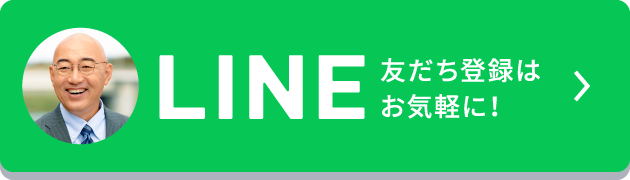 LINE 友だち登録はお気軽に！